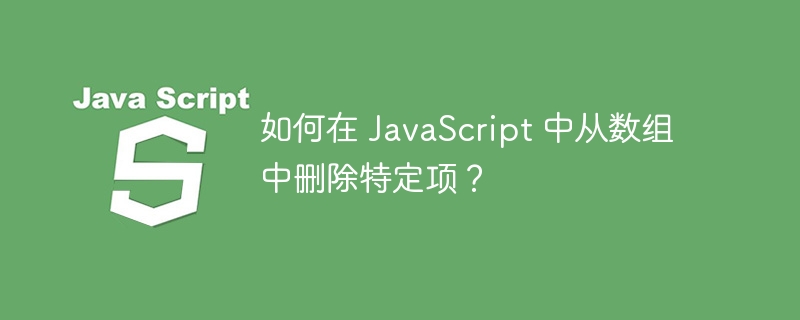 Java Script

S

如何在 JavaScript 中从数组中删除特定项？